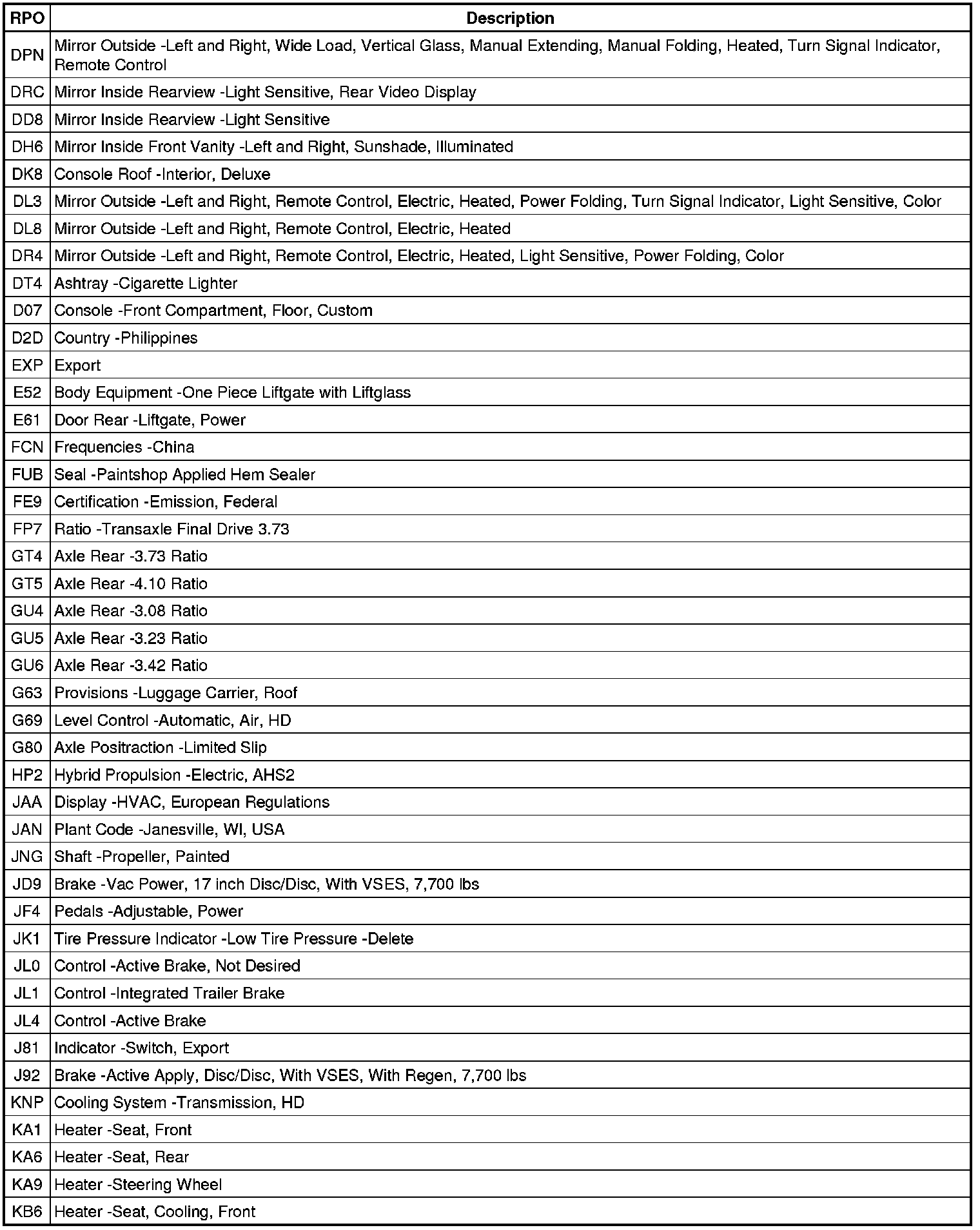 | RPO | Description |
|---|---|
| DPN | Mirror Outside -Left and Right, Wide Load, Vertical Glass, Manual Extending, Manual Folding, Heated, Turn Signal Indicator, Remote Control |
| DRC | Mirror Inside Rearview -Light Sensitive, Rear Video Display |
| DD8 | Mirror Inside Rearview -Light Sensitive |
| DH6 | Mirror Inside Front Vanity -Left and Right, Sunshade, Illuminated |
| DK8 | Console Roof -Interior, Deluxe |
| DL3 | Mirror Outside -Left and Right, Remote Control, Electric, Heated, Power Folding, Turn Signal Indicator, Light Sensitive, Color |
| DL8 | Mirror Outside -Left and Right, Remote Control, Electric, Heated |
| DR4 | Mirror Outside -Left and Right, Remote Control, Electric, Heated, Light Sensitive, Power Folding, Color |
| DT4 | Ashtray -Cigarette Lighter |
| D07 | Console -Front Compartment, Floor, Custom |
| D2D | Country -Philippines |
| EXP | Export |
| E52 | Body Equipment -One Piece Liftgate with Liftglass |
| E61 | Door Rear -Liftgate, Power |
| FCN | Frequencies -China |
| FUB | Seal -Paintshop Applied Hem Sealer |
| FE9 | Certification -Emission, Federal |
| FP7 | Ratio -Transaxle Final Drive 3.73 |
| GT4 | Axle Rear -3.73 Ratio |
| GT5 | Axle Rear -4.10 Ratio |
| GU4 | Axle Rear -3.08 Ratio |
| GU5 | Axle Rear -3.23 Ratio |
| GU6 | Axle Rear -3.42 Ratio |
| G63 | Provisions -Luggage Carrier, Roof |
| G69 | Level Control -Automatic, Air, HD |
| G80 | Axle Positraction -Limited Slip |
| HP2 | Hybrid Propulsion -Electric, AHS2 |
| JAA | Display -HVAC, European Regulations |
| JAN | Plant Code -Janesville, WI, USA |
| JNG | Shaft -Propeller, Painted |
| JD9 | Brake -Vac Power, 17 inch Disc/Disc, With VSES, 7,700 lbs |
| JF4 | Pedals -Adjustable, Power |
| JK1 | Tire Pressure Indicator -Low Tire Pressure -Delete |
| JL0 | Control -Active Brake, Not Desired |
| JL1 | Control -Integrated Trailer Brake |
| JL4 | Control -Active Brake |
| J81 | Indicator -Switch, Export |
| J92 | Brake -Active Apply, Disc/Disc, With VSES, With Regen, 7,700 lbs |
| KNP | Cooling System -Transmission, HD |
| KA1 | Heater -Seat, Front |
| KA6 | Heater -Seat, Rear |
| KA9 | Heater -Steering Wheel |
| KB6 | Heater -Seat, Cooling, Front |